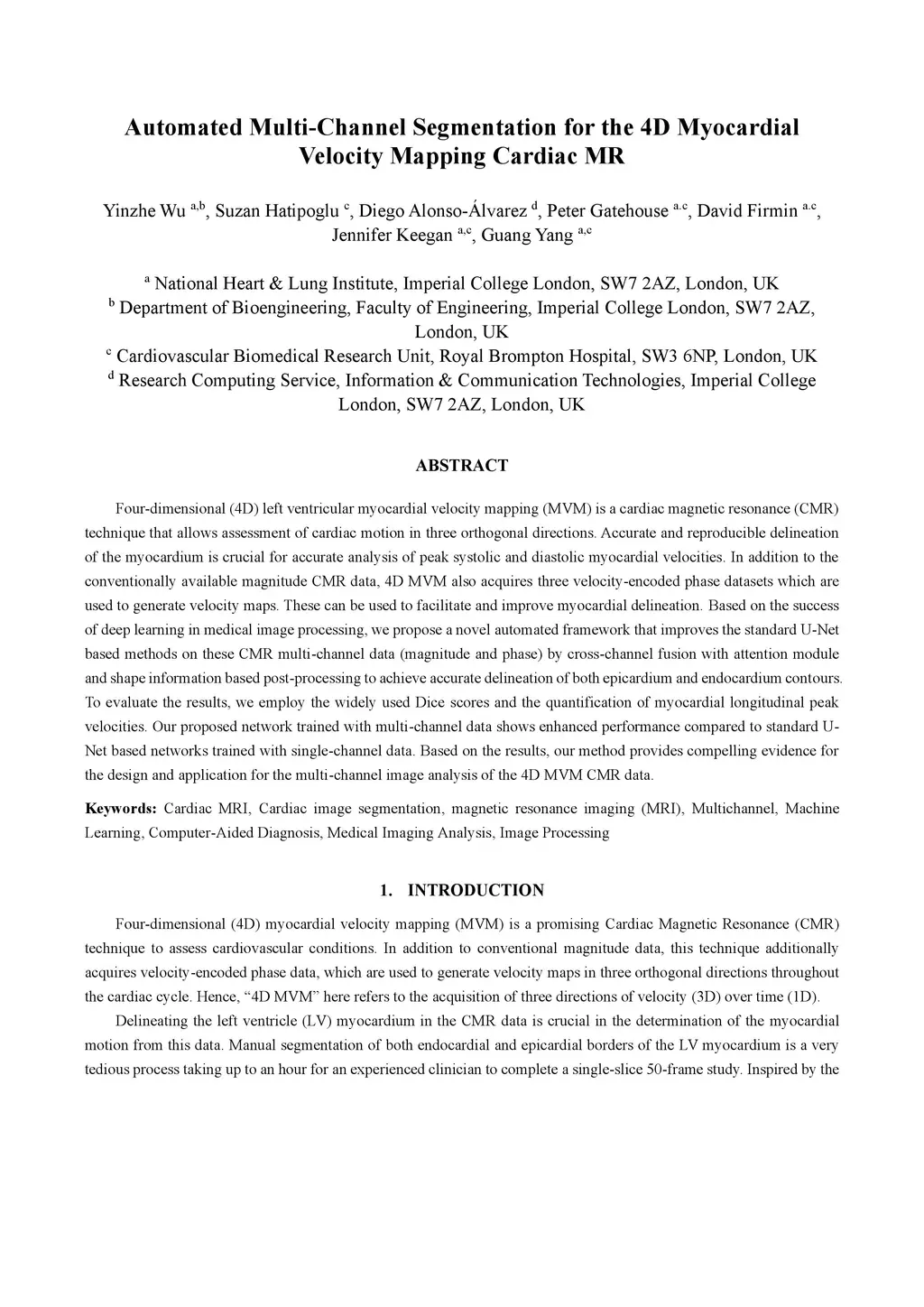 Automated Multi-Channel Segmentation for the 4D Myocardial Velocity Mapping Cardiac MR

Yinzhe Wu $^{a,b}$, Suzan Hatipoglu $^{c}$, Diego Alonso-Álvarez $^{d}$, Peter Gatehouse $^{a,c}$, David Firmin $^{a,c}$, Jennifer Keegan $^{a,c}$, Guang Yang $^{a,c}$

$^{a}$ National Heart & Lung Institute, Imperial College London, SW7 2AZ, London, UK
$^{b}$ Department of Bioengineering, Faculty of Engineering, Imperial College London, SW7 2AZ, London, UK
$^{c}$ Cardiovascular Biomedical Research Unit, Royal Brompton Hospital, SW3 6NP, London, UK
$^{d}$ Research Computing Service, Information & Communication Technologies, Imperial College London, SW7 2AZ, London, UK

ABSTRACT

Four-dimensional (4D) left ventricular myocardial velocity mapping (MVM) is a cardiac magnetic resonance (CMR) technique that allows assessment of cardiac motion in three orthogonal directions. Accurate and reproducible delineation of the myocardium is crucial for accurate analysis of peak systolic and diastolic myocardial velocities. In addition to the conventionally available magnitude CMR data, 4D MVM also acquires three velocity-encoded phase datasets which are used to generate velocity maps. These can be used to facilitate and improve myocardial delineation. Based on the success of deep learning in medical image processing, we propose a novel automated framework that improves the standard U-Net based methods on these CMR multi-channel data (magnitude and phase) by cross-channel fusion with attention module and shape information based post-processing to achieve accurate delineation of both epicardium and endocardium contours. To evaluate the results, we employ the widely used Dice scores and the quantification of myocardial longitudinal peak velocities. Our proposed network trained with multi-channel data shows enhanced performance compared to standard U-Net based networks trained with single-channel data. Based on the results, our method provides compelling evidence for the design and application for the multi-channel image analysis of the 4D MVM CMR data.

Keywords: Cardiac MRI, Cardiac image segmentation, magnetic resonance imaging (MRI), Multichannel, Machine Learning, Computer-Aided Diagnosis, Medical Imaging Analysis, Image Processing

1. INTRODUCTION

Four-dimensional (4D) myocardial velocity mapping (MVM) is a promising Cardiac Magnetic Resonance (CMR) technique to assess cardiovascular conditions. In addition to conventional magnitude data, this technique additionally acquires velocity-encoded phase data, which are used to generate velocity maps in three orthogonal directions throughout the cardiac cycle. Hence, “4D MVM” here refers to the acquisition of three directions of velocity (3D) over time (1D).

Delineating the left ventricle (LV) myocardium in the CMR data is crucial in the determination of the myocardial motion from this data. Manual segmentation of both endocardial and epicardial borders of the LV myocardium is a very tedious process taking up to an hour for an experienced clinician to complete a single-slice 50-frame study. Inspired by the